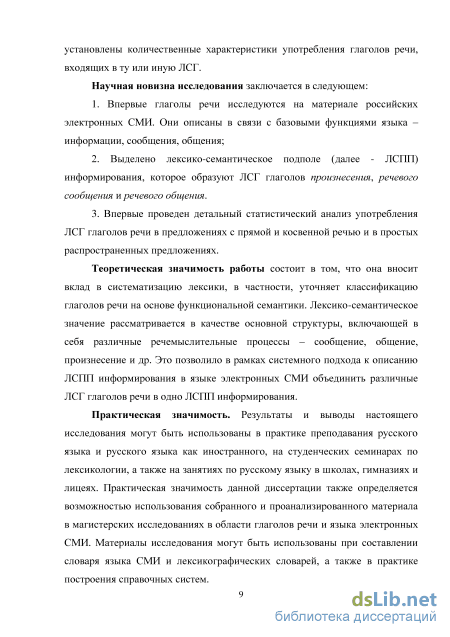 установлены количественные характеристики употребления глаголов речи, входящих в ту или иную ЛСГ.

Научная новизна исследования заключается в следующем:

1. Впервые глаголы речи исследуются на материале российских электронных СМИ. Они описаны в связи с базовыми функциями языка – информации, сообщения, общения;

2. Выделено лексико-семантическое подполе (далее - ЛСПП) информирования, которое образуют ЛСГ глаголов произнесения, речевого сообщения и речевого общения.

3. Впервые проведен детальный статистический анализ употребления ЛСГ глаголов речи в предложениях с прямой и косвенной речью и в простых распространенных предложениях.

Теоретическая значимость работы состоит в том, что она вносит вклад в систематизацию лексики, в частности, уточняет классификацию глаголов речи на основе функциональной семантики. Лексико-семантическое значение рассматривается в качестве основной структуры, включающей в себя различные речемыслительные процессы – сообщение, общение, произнесение и др. Это позволило в рамках системного подхода к описанию ЛСПП информирования в языке электронных СМИ объединить различные ЛСГ глаголов речи в одно ЛСПП информирования.

Практическая значимость. Результаты и выводы настоящего исследования могут быть использованы в практике преподавания русского языка и русского языка как иностранного, на студенческих семинарах по лексикологии, а также на занятиях по русскому языку в школах, гимназиях и лицеях. Практическая значимость данной диссертации также определяется возможностью использования собранного и проанализированного материала в магистерских исследованиях в области глаголов речи и языка электронных СМИ. Материалы исследования могут быть использованы при составлении словаря языка СМИ и лексикографических словарей, а также в практике построения справочных систем.

9

dsLib.net
библиотека диссертаций